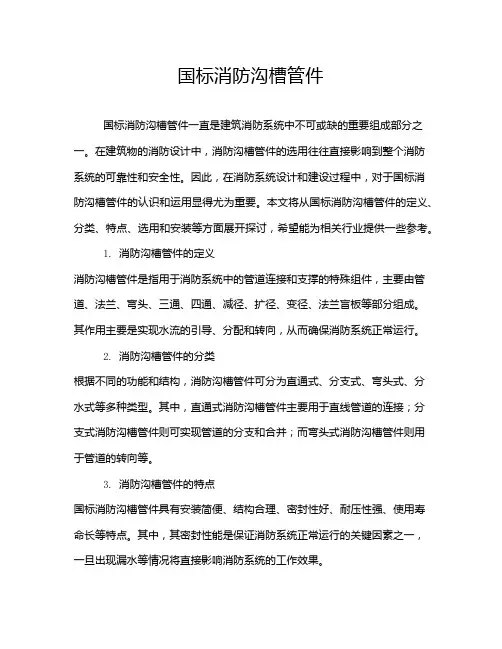 国标消防沟槽管件

国标消防沟槽管件一直是建筑消防系统中不可或缺的重要组成部分之一。在建筑物的消防设计中，消防沟槽管件的选用往往直接影响到整个消防系统的可靠性和安全性。因此，在消防系统设计和建设过程中，对于国标消防沟槽管件的认识和运用显得尤为重要。本文将从国标消防沟槽管件的定义、分类、特点、选用和安装等方面展开探讨，希望能为相关行业提供一些参考。

1. 消防沟槽管件的定义

消防沟槽管件是指用于消防系统中的管道连接和支撑的特殊组件，主要由管道、法兰、弯头、三通、四通、减径、扩径、变径、法兰盲板等部分组成。其作用主要是实现水流的引导、分配和转向，从而确保消防系统正常运行。

2. 消防沟槽管件的分类

根据不同的功能和结构，消防沟槽管件可分为直通式、分支式、弯头式、分水式等多种类型。其中，直通式消防沟槽管件主要用于直线管道的连接；分支式消防沟槽管件则可实现管道的分支和合并；而弯头式消防沟槽管件则用于管道的转向等。

3. 消防沟槽管件的特点

国标消防沟槽管件具有安装简便、结构合理、密封性好、耐压性强、使用寿命长等特点。其中，其密封性能是保证消防系统正常运行的关键因素之一，一旦出现漏水等情况将直接影响消防系统的工作效果。